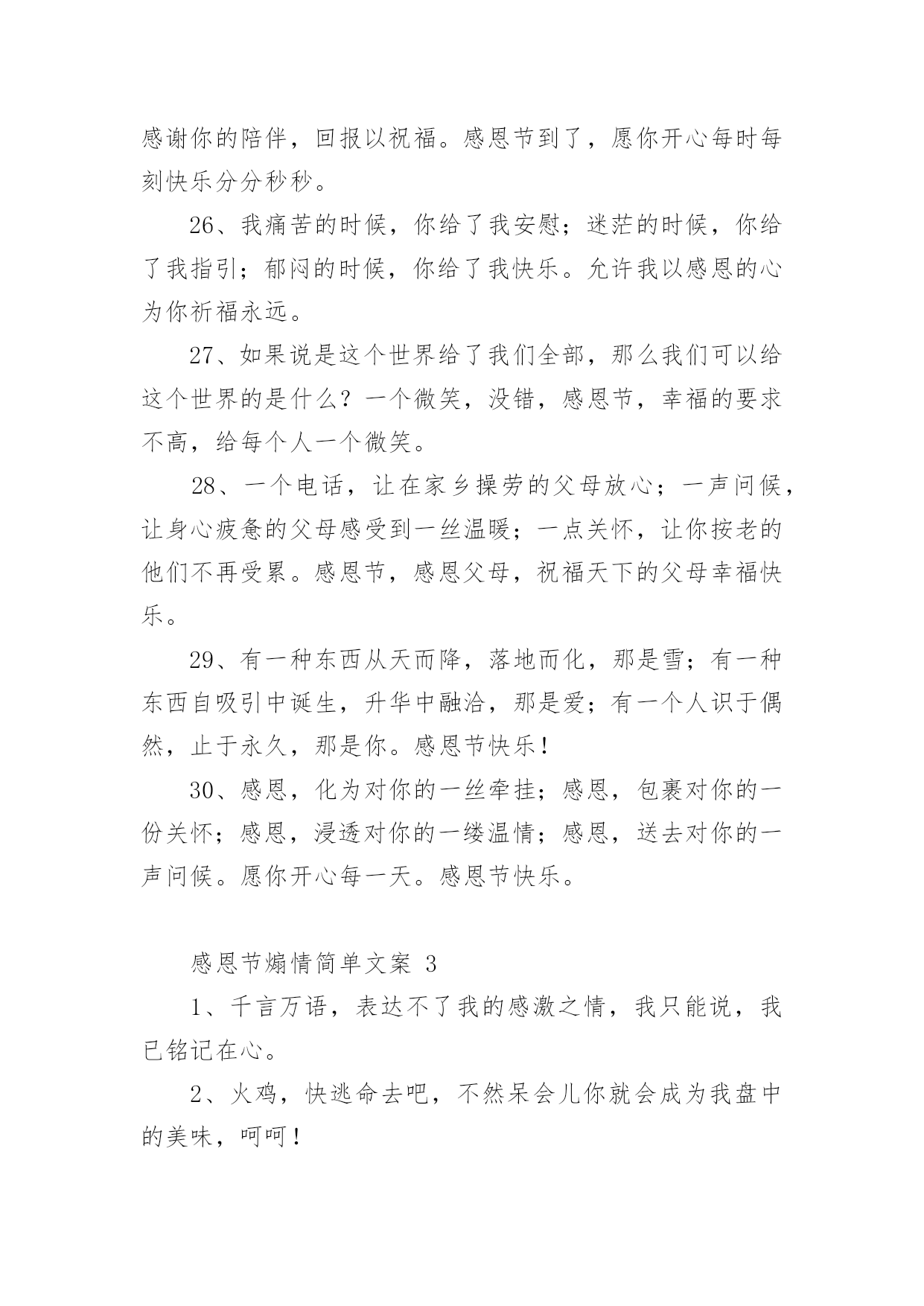 感谢你的陪伴，回报以祝福。感恩节到了，愿你开心每时每刻快乐分分秒秒。

26、我痛苦的时候，你给了我安慰；迷茫的时候，你给了我指引；郁闷的时候，你给了我快乐。允许我以感恩的心为你祈福永远。

27、如果说是这个世界给了我们全部，那么我们可以给这个世界的是什么？一个微笑，没错，感恩节，幸福的要求不高，给每个人一个微笑。

28、一个电话，让在家乡操劳的父母放心；一声问候，让身心疲惫的父母感受到一丝温暖；一点关怀，让你按老的他们不再受累。感恩节，感恩父母，祝福天下的父母幸福快乐。

29、有一种东西从天而降，落地而化，那是雪；有一种东西自吸引中诞生，升华中融洽，那是爱；有一个人识于偶然，止于永久，那是你。感恩节快乐！

30、感恩，化为对你的一丝牵挂；感恩，包裹对你的一份关怀；感恩，浸透对你的一缕温情；感恩，送去对你的一声问候。愿你开心每一天。感恩节快乐。

感恩节煽情简单文案 3

1、千言万语，表达不了我的感激之情，我只能说，我已铭记在心。

2、火鸡，快逃命去吧，不然呆会儿你就会成为我盘中的美味，呵呵！